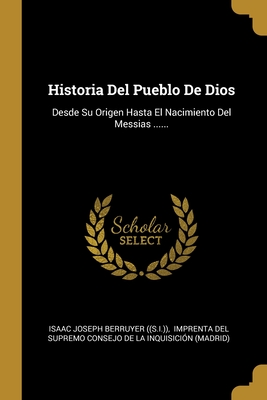 Historia Del Pueblo De Dios

Desde Su Origen Hasta El Nacimiento Del Messias ......

Scholar
SELECT

ISAAC JOSEPH BERRUYER ((S.I.)), IMPRENTA DEL SUPREMO CONSEJO DE LA INQUISICIÓN (MADRID)